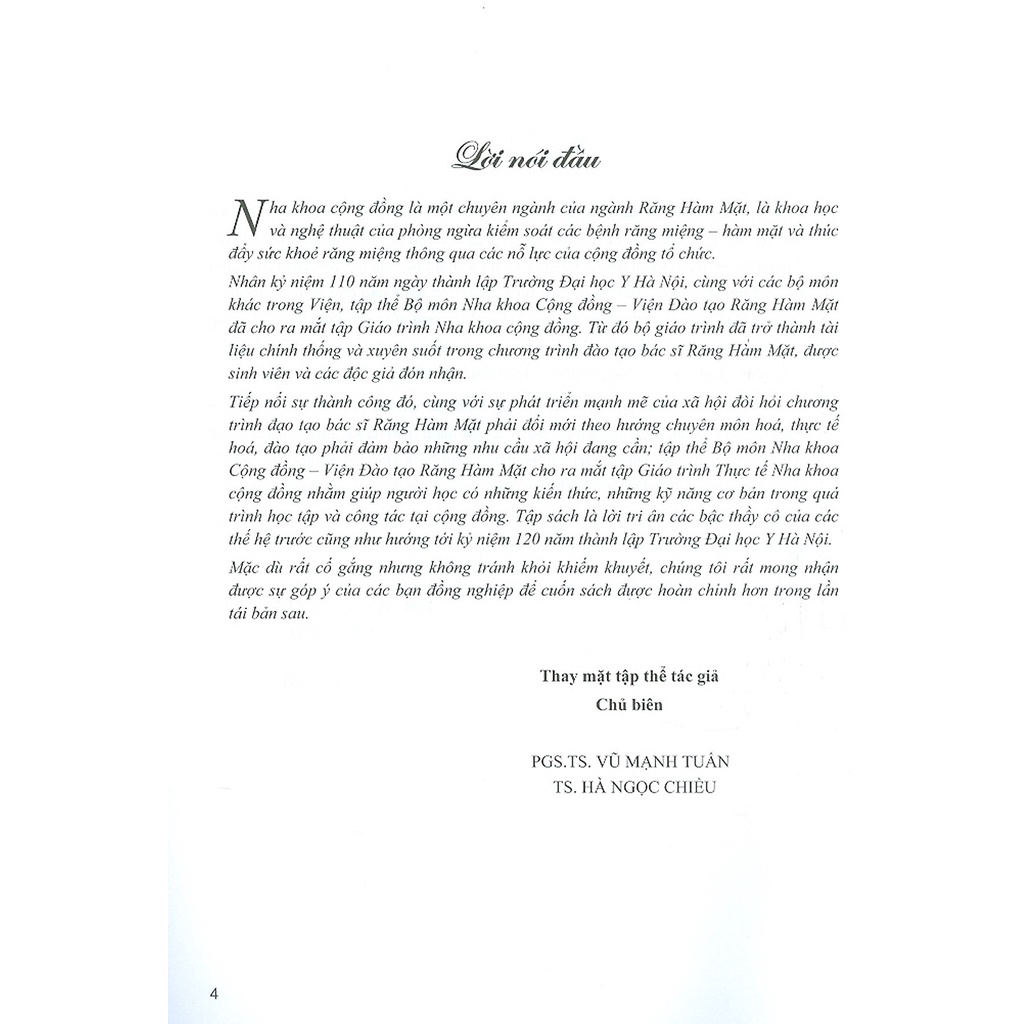 Lời nói đầu

Nha khoa cộng đồng là một chuyên ngành của ngành Răng Hàm Mặt, là khoa học và nghệ thuật của phòng ngừa kiểm soát các bệnh răng miệng – hàm mặt và thúc đẩy sức khoẻ răng miệng thông qua các nỗ lực của cộng đồng tổ chức.

Nhân kỷ niệm 110 năm ngày thành lập Trường Đại học Y Hà Nội, cùng với các bộ môn khác trong Viện, tập thể Bộ môn Nha khoa Cộng đồng – Viện Đào tạo Răng Hàm Mặt đã cho ra mắt tập Giáo trình Nha khoa cộng đồng. Từ đó bộ giáo trình đã trở thành tài liệu chính thống và xuyên suốt trong chương trình đào tạo bác sĩ Răng Hàm Mặt, được sinh viên và các độc giả đón nhận.

Tiếp nối sự thành công đó, cùng với sự phát triển mạnh mẽ của xã hội đòi hỏi chương trình đạo tạo bác sĩ Răng Hàm Mặt phải đổi mới theo hướng chuyên môn hoá, thực tế hoá, đào tạo phải đảm bảo những nhu cầu xã hội đang cần; tập thể Bộ môn Nha khoa Cộng đồng – Viện Đào tạo Răng Hàm Mặt cho ra mắt tập Giáo trình Thực tế Nha khoa cộng đồng nhằm giúp người học có những kiến thức, những kỹ năng cơ bản trong quá trình học tập và công tác tại cộng đồng. Tập sách là lời tri ân các bậc thầy cô của các thế hệ trước cũng như hướng tới kỷ niệm 120 năm thành lập Trường Đại học Y Hà Nội.

Mặc dù rất cố gắng nhưng không tránh khỏi khiếm khuyết, chúng tôi rất mong nhận được sự góp ý của các bạn đồng nghiệp để cuốn sách được hoàn chỉnh hơn trong lần tái bản sau.

Thay mặt tập thể tác giả
Chủ biên

PGS.TS. VŨ MẠNH TUẤN
TS. HÀ NGỌC CHIỀU

4